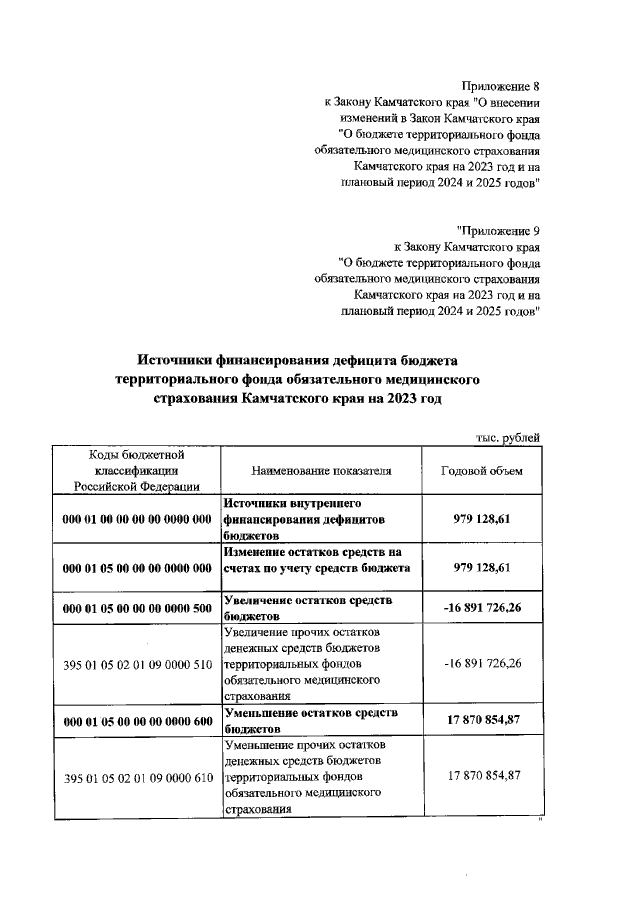 Приложение 8
к Закону Камчатского края "О внесении изменений в Закон Камчатского края "О бюджете территориального фонда обязательного медицинского страхования Камчатского края на 2023 год и на плановый период 2024 и 2025 годов"

"Приложение 9
к Закону Камчатского края "О бюджете территориального фонда обязательного медицинского страхования Камчатского края на 2023 год и на плановый период 2024 и 2025 годов"

Источники финансирования дефицита бюджета территориального фонда обязательного медицинского страхования Камчатского края на 2023 год

тыс. рублей

| Коды бюджетной классификации Российской Федерации | Наименование показателя | Годовой объем |
|---|---|---|
| 000 01 00 00 00 00 0000 000 | Источники внутреннего финансирования дефицитов бюджетов | 979 128,61 |
| 000 01 05 00 00 00 0000 000 | Изменение остатков средств на счетах по учету средств бюджета | 979 128,61 |
| 000 01 05 00 00 00 0000 500 | Увеличение остатков средств бюджетов | -16 891 726,26 |
| 395 01 05 02 01 09 0000 510 | Увеличение прочих остатков денежных средств бюджетов территориальных фондов обязательного медицинского страхования | -16 891 726,26 |
| 000 01 05 00 00 00 0000 600 | Уменьшение остатков средств бюджетов | 17 870 854,87 |
| 395 01 05 02 01 09 0000 610 | Уменьшение прочих остатков денежных средств бюджетов территориальных фондов обязательного медицинского страхования | 17 870 854,87 |

"